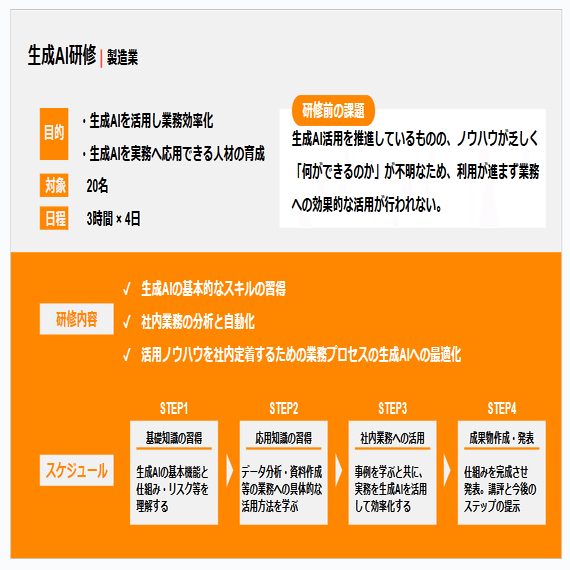 生成AI研修 | 製造業

目的
・生成AIを活用し業務効率化
・生成AIを実務へ応用できる人材の育成

対象
20名

日程
3時間 × 4日

研修前の課題
生成AI活用を推進しているものの、ノウハウが乏しく「何ができるのか」が不明なため、利用が進まず業務への効果的な活用が行われない。

研修内容
✓ 生成AIの基本的なスキルの習得
✓ 社内業務の分析と自動化
✓ 活用ノウハウを社内定着するための業務プロセスの生成AIへの最適化

スケジュール

STEP1
基礎知識の習得
生成AIの基本機能と仕組み・リスク等を理解する

STEP2
応用知識の習得
データ分析・資料作成等の業務への具体的な活用方法を学ぶ

STEP3
社内業務への活用
事例を学ぶと共に、実務を生成AIを活用して効率化する

STEP4
成果物作成・発表
仕組みを完成させ発表。講評と今後のステップの提示